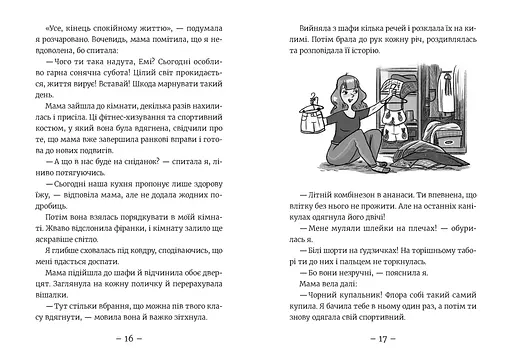 «Усе, кінець спокійному життю», — подумала я розчаровано. Вочевидь, мама помітила, що я невдоволена, бо спитала:

— Чого ти така надута, Емі? Сьогодні особливо гарна сонячна субота! Цілий світ прокидається, життя вирує! Вставай! Шкода марнувати такий день.

Мама зайшла до кімнати, декілька разів нахилилась і присіла. Ці фітнес-хизування та спортивний костюм, у який вона була вдягнена, свідчили про те, що мама вже завершила ранкові вправи і готова до нових подвигів.

— А що в нас буде на сніданок? — спитала я, ліниво потягуючись.

— Сьогодні наша кухня пропонує лише здорову їжу, — відповіла мама, але не додала жодних подробиць.

Потім вона взялась порядкувати в моїй кімнаті. Жваво відслонила фіранки, і кімнату залило ще яскравіше світло.

Я глибше сховалась під ковдру, сподіваючись, що мені вдасться доспати.

Мама підійшла до шафи й відчинила обоє дверцят. Заглянула на кожну поличку й перерахувала вішалки.

— Тут стільки вбрання, що можна пів твого класу вдягнути, — мовила вона й важко зітхнула.

– 16 –

Вийняла з шафи кілька речей і розклала їх на килимі. Потім брала до рук кожну річ, роздивлялась та розповідала її історію.

— Літній комбінезон в ананаси. Ти впевнена, що влітку без нього не прожити. Але на останніх канікулах одягнула його двічі!

— Мене муляли шлейки на плечах! — обурилась я.

— Білі шорти на ґудзичках! На торішньому таборі ти до них і пальцем не торкнулась.

— Бо вони незручні, — пояснила я.

Мама вела далі:

— Чорний купальник! Флора собі такий самий купила. Я бачила тебе в ньому один раз, а потім ти знову одягала свій спортивний.

– 17 –